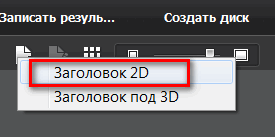 Записать резуль...
Создать диск
Заголовок 2D
Заголовок под 3D